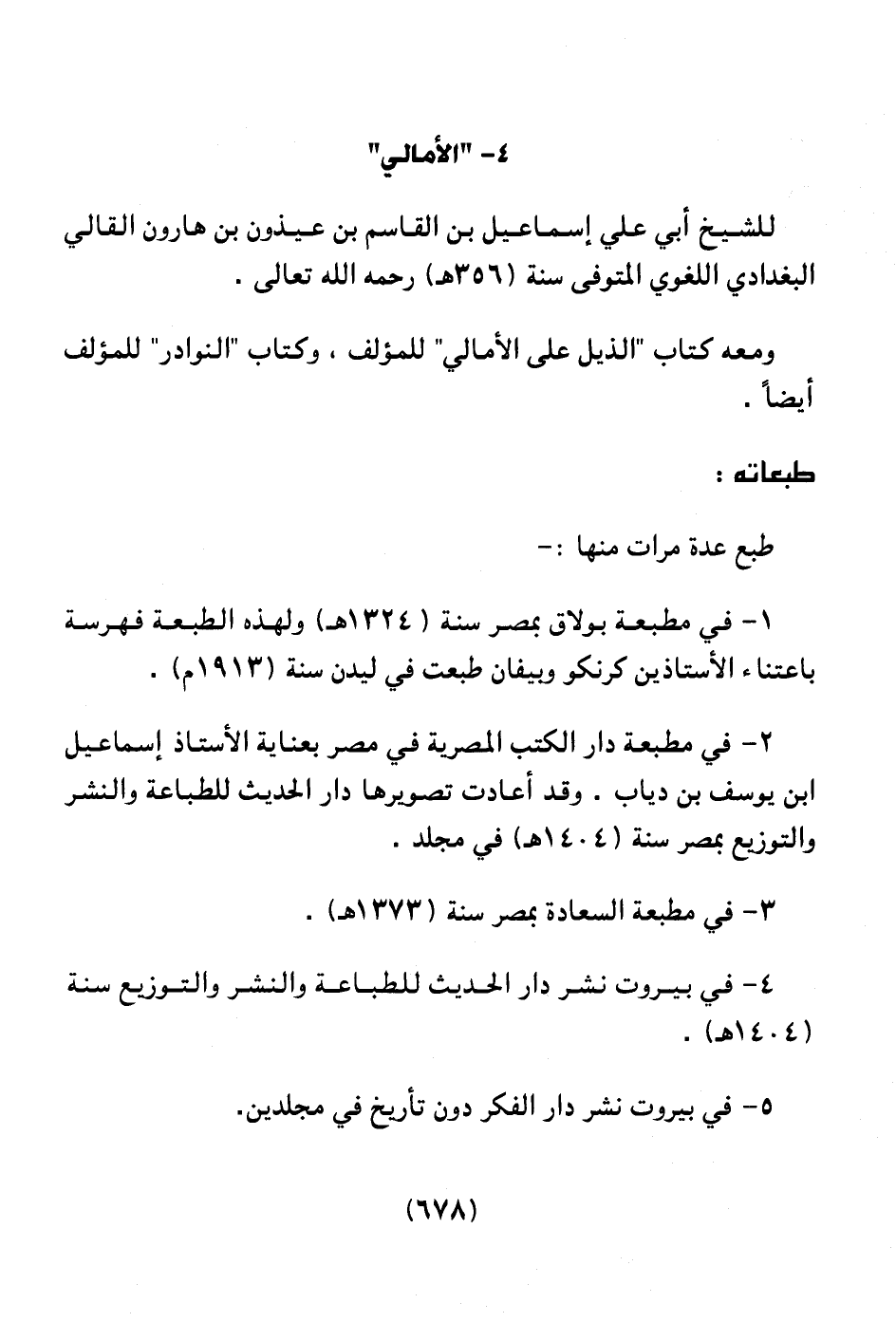 ٤- "الأمالي"

للشيخ أبي علي إسماعيل بن القاسم بن عيذون بن هارون القالي البغدادي اللغوي المتوفى سنة (٣٥٦هـ) رحمه الله تعالى .

ومعه كتاب "الذيل على الأمالي" للمؤلف ، وكتاب "النوادر" للمؤلف أيضاً .

طبعاته :

طبع عدة مرات منها :-

١- في مطبعة بولاق بمصر سنة (١٣٢٤هـ) ولهذه الطبعة فهرسة باعتناء الأستاذين كرنكو وبيفان طبعت في ليدن سنة (١٩١٣م) .

٢- في مطبعة دار الكتب المصرية في مصر بعناية الأستاذ إسماعيل ابن يوسف بن دياب . وقد أعادت تصويرها دار الحديث للطباعة والنشر والتوزيع بمصر سنة (١٤٠٤هـ) في مجلد .

٣- في مطبعة السعادة بمصر سنة (١٣٧٣هـ) .

٤- في بيروت نشر دار الحديث للطباعة والنشر والتوزيع سنة (١٤٠٤هـ) .

٥- في بيروت نشر دار الفكر دون تأريخ في مجلدين.

(٦٧٨)